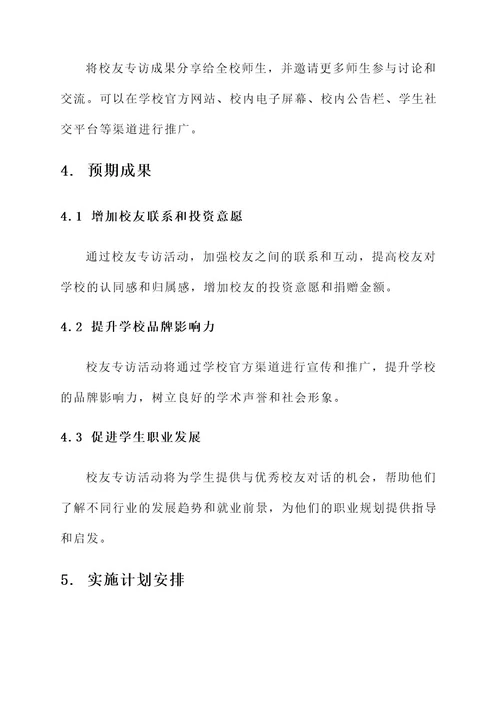 将校友专访成果分享给全校师生，并邀请更多师生参与讨论和交流。可以在学校官方网站、校内电子屏幕、校内公告栏、学生社交平台等渠道进行推广。

4. 预期成果

4.1 增加校友联系和投资意愿

通过校友专访活动，加强校友之间的联系和互动，提高校友对学校的认同感和归属感，增加校友的投资意愿和捐赠金额。

4.2 提升学校品牌影响力

校友专访活动将通过学校官方渠道进行宣传和推广，提升学校的品牌影响力，树立良好的学术声誉和社会形象。

4.3 促进学生职业发展

校友专访活动将为学生提供与优秀校友对话的机会，帮助他们了解不同行业的发展趋势和就业前景，为他们的职业规划提供指导和启发。

5. 实施计划安排